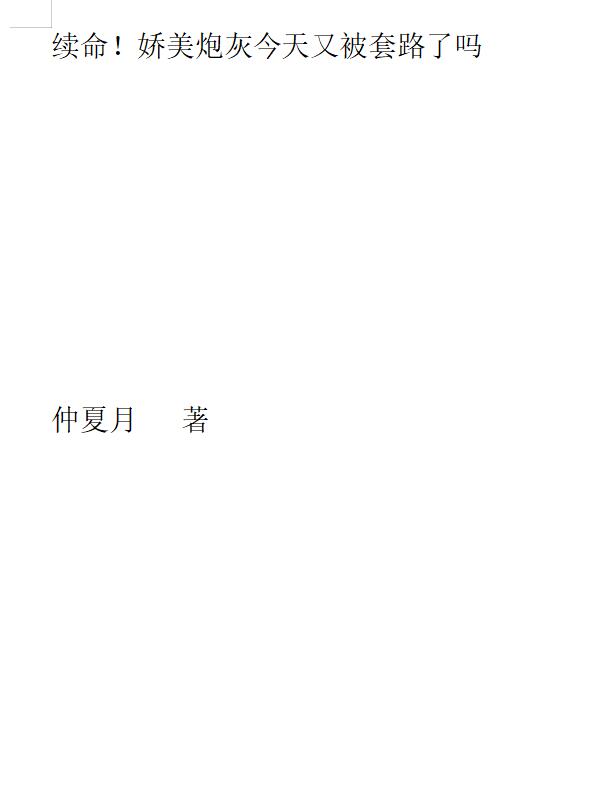 续命！娇美炮灰今天又被套路了吗

仲夏月　　著